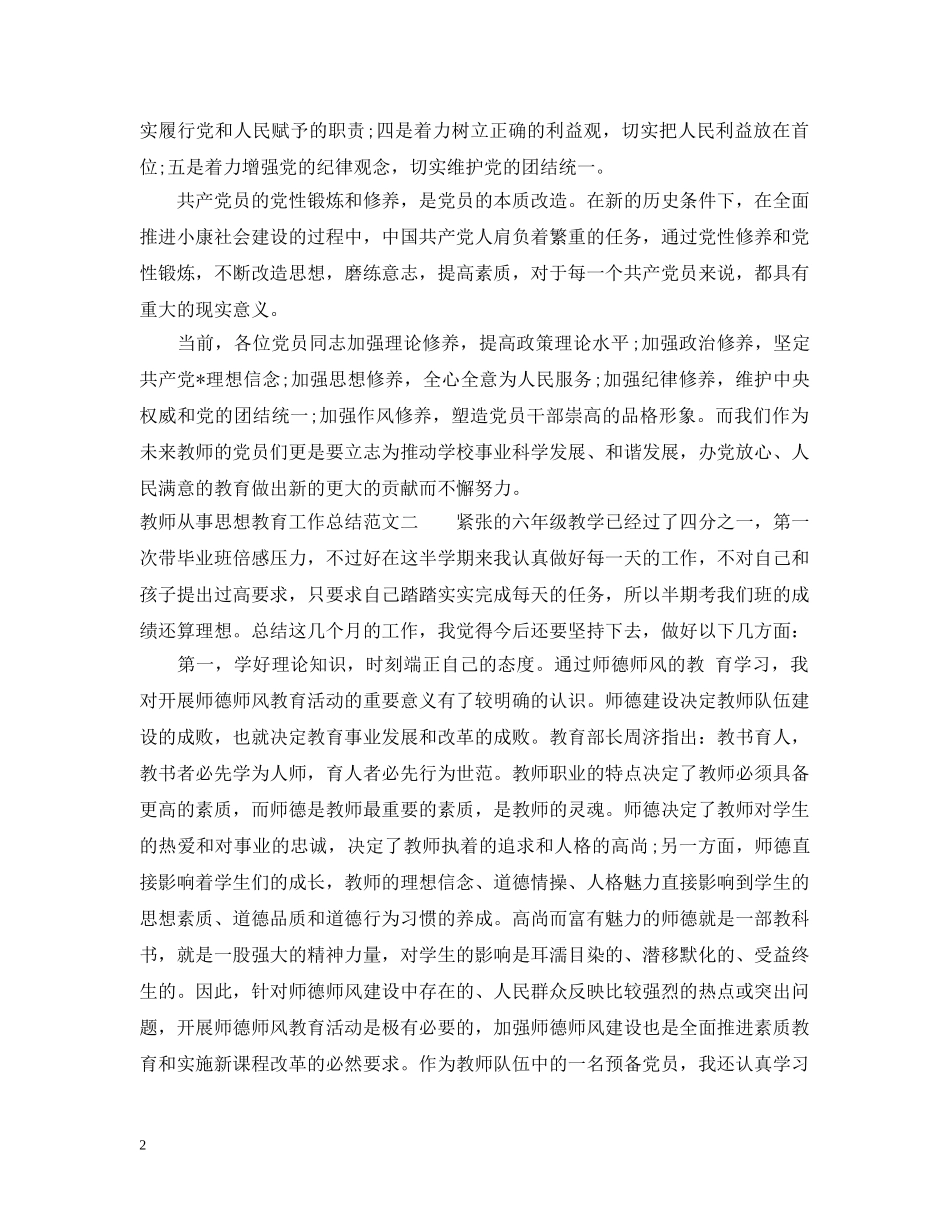 实履行党和人民赋予的职责;四是着力树立正确的利益观，切实把人民利益放在首位;五是着力增强党的纪律观念，切实维护党的团结统一。

共产党员的党性锻炼和修养，是党员的本质改造。在新的历史条件下，在全面推进小康社会建设的过程中，中国共产党人肩负着繁重的任务，通过党性修养和党性锻炼，不断改造思想，磨练意志，提高素质，对于每一个共产党员来说，都具有重大的现实意义。

当前，各位党员同志加强理论修养，提高政策理论水平;加强政治修养，坚定共产党*理想信念;加强思想修养，全心全意为人民服务;加强纪律修养，维护中央权威和党的团结统一;加强作风修养，塑造党员干部崇高的品格形象。而我们作为未来教师的党员们更是要立志为推动学校事业科学发展、和谐发展，办党放心、人民满意的教育做出新的更大的贡献而不懈努力。

教师从事思想教育工作总结范文二　　紧张的六年级教学已经过了四分之一，第一次带毕业班倍感压力，不过好在这半学期来我认真做好每一天的工作，不对自己和孩子提出过高要求，只要求自己踏踏实实完成每天的任务，所以半期考我们班的成绩还算理想。总结这几个月的工作，我觉得今后还要坚持下去，做好以下几方面：

第一，学好理论知识，时刻端正自己的态度。通过师德师风的教 育学习，我对开展师德师风教育活动的重要意义有了较明确的认识。师德建设决定教师队伍建设的成败，也就决定教育事业发展和改革的成败。教育部长周济指出：教书育人，教书者必先学为人师，育人者必先行为世范。教师职业的特点决定了教师必须具备更高的素质，而师德是教师最重要的素质，是教师的灵魂。师德决定了教师对学生的热爱和对事业的忠诚，决定了教师执着的追求和人格的高尚;另一方面，师德直接影响着学生们的成长，教师的理想信念、道德情操、人格魅力直接影响到学生的思想素质、道德品质和道德行为习惯的养成。高尚而富有魅力的师德就是一部教科书，就是一股强大的精神力量，对学生的影响是耳濡目染的、潜移默化的、受益终生的。因此，针对师德师风建设中存在的、人民群众反映比较强烈的热点或突出问题，开展师德师风教育活动是极有必要的，加强师德师风建设也是全面推进素质教育和实施新课程改革的必然要求。作为教师队伍中的一名预备党员，我还认真学习

2